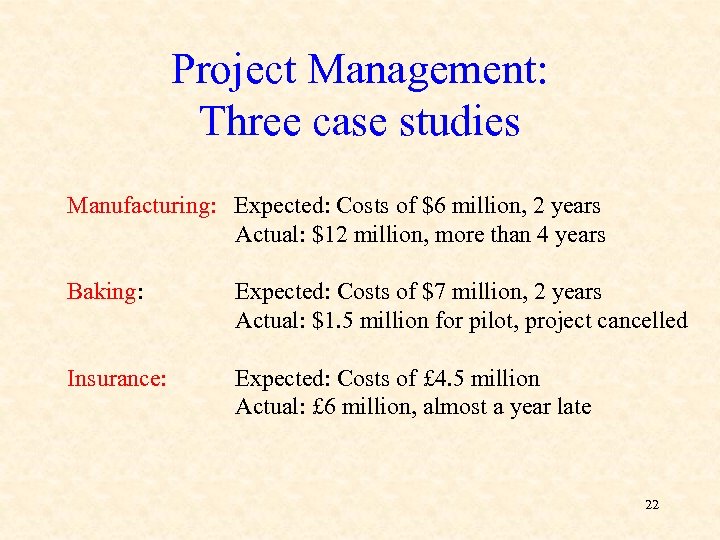 Project Management:
Three case studies

Manufacturing: Expected: Costs of \$6 million, 2 years
Actual: \$12 million, more than 4 years

Baking: Expected: Costs of \$7 million, 2 years
Actual: \$1.5 million for pilot, project cancelled

Insurance: Expected: Costs of £4.5 million
Actual: £6 million, almost a year late

22